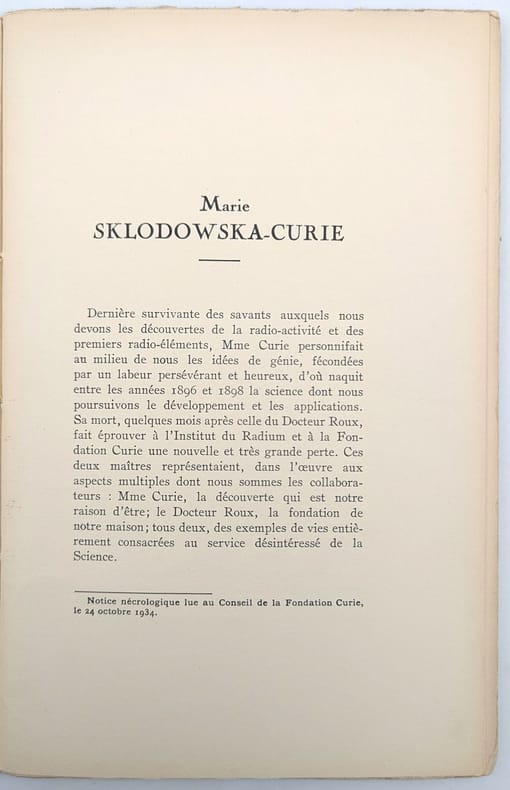 Marie
SKLODOWSKA-CURIE

Dernière survivante des savants auxquels nous devons les découvertes de la radio-activité et des premiers radio-éléments, Mme Curie personnifait au milieu de nous les idées de génie, fécondées par un labeur persévérant et heureux, d'où naquit entre les années 1896 et 1898 la science dont nous poursuivons le développement et les applications. Sa mort, quelques mois après celle du Docteur Roux, fait éprouver à l'Institut du Radium et à la Fondation Curie une nouvelle et très grande perte. Ces deux maîtres représentaient, dans l'œuvre aux aspects multiples dont nous sommes les collaborateurs : Mme Curie, la découverte qui est notre raison d'être; le Docteur Roux, la fondation de notre maison; tous deux, des exemples de vies entièrement consacrées au service désintéressé de la Science.

Notice nécrologique lue au Conseil de la Fondation Curie, le 24 octobre 1934.